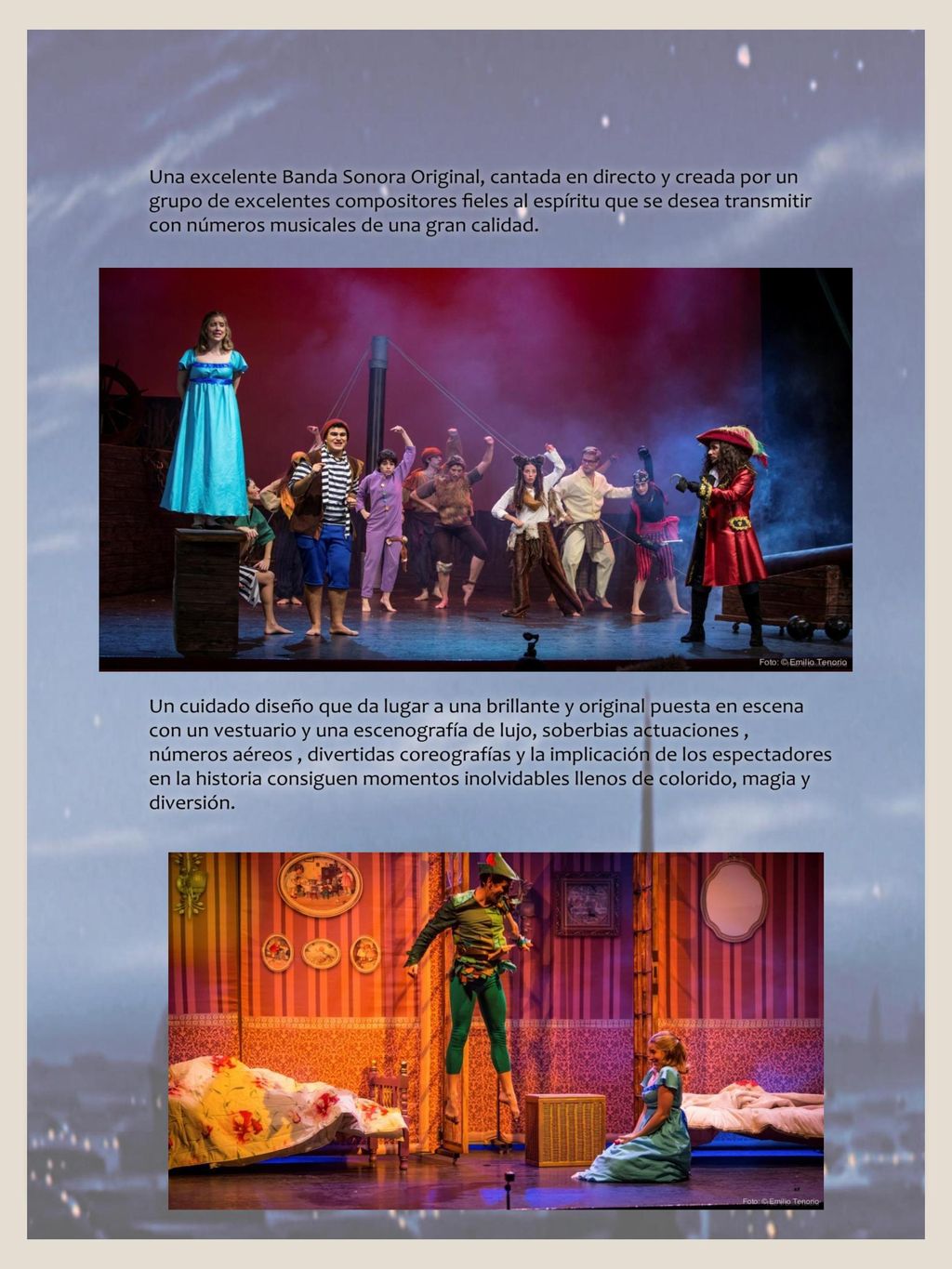 Una excelente Banda Sonora Original, cantada en directo y creada por un grupo de excelentes compositores fieles al espíritu que se desea transmitir con números musicales de una gran calidad.

Foto: © Emilio Tenorio

Un cuidado diseño que da lugar a una brillante y original puesta en escena con un vestuario y una escenografía de lujo, soberbias actuaciones , números aéreos , divertidas coreografías y la implicación de los espectadores en la historia consiguen momentos inolvidables llenos de colorido, magia y diversión.

Foto: © Emilio Tenorio